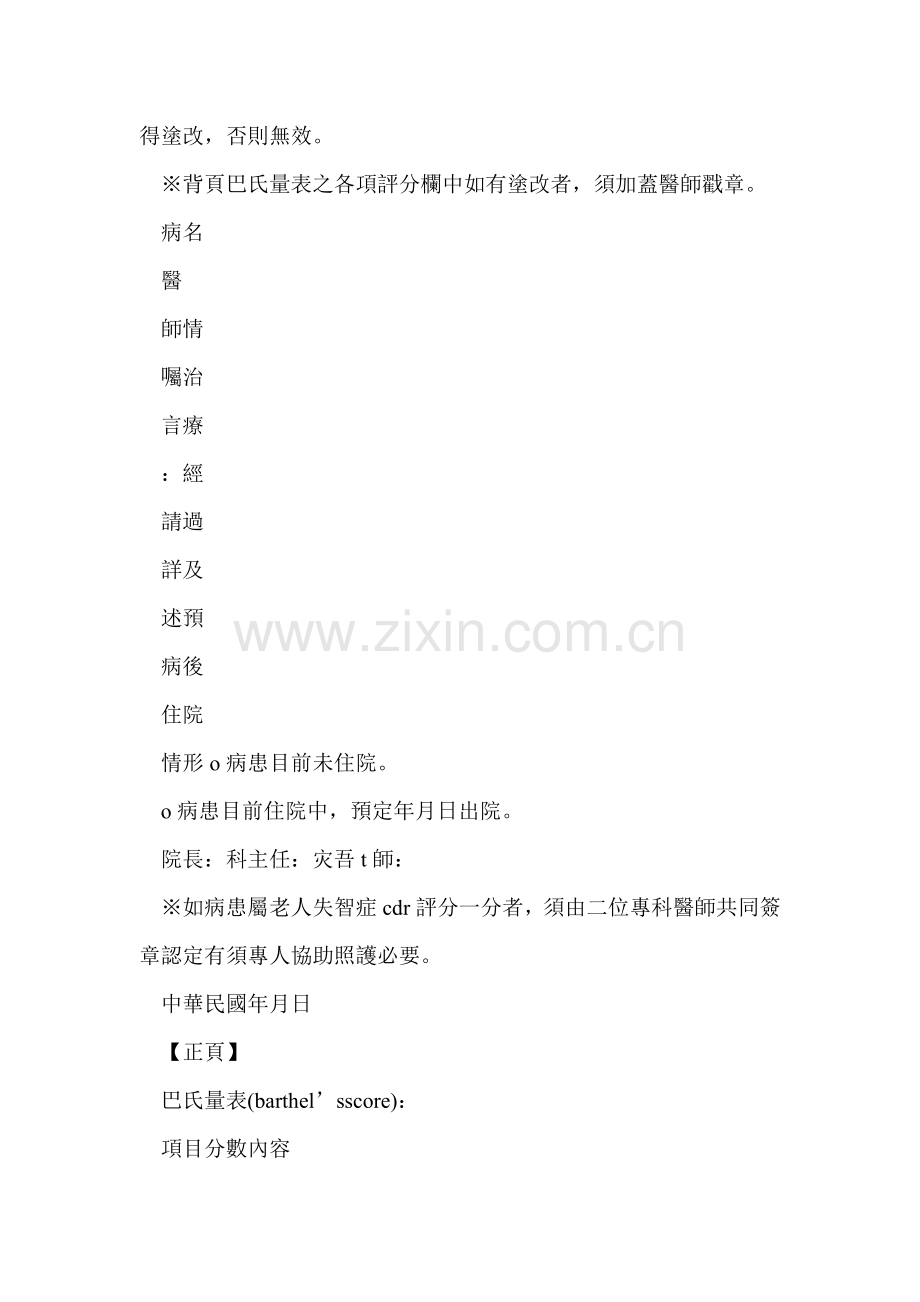 得塗改，否則無效。

※背頁巴氏量表之各項評分欄中如有塗改者，須加蓋醫師戳章。

病名

醫

師情

囑治

言療

：經

請過

詳及

述預

病後

住院

情形o病患目前未住院。

o病患目前住院中，預定年月日出院。

院長：科主任：灾吾t師：

※如病患屬老人失智症cdr評分一分者，須由二位專科醫師共同簽章認定有須專人協助照護必要。

中華民國年月日

【正頁】

巴氏量表(barthel’sscore)：

項目分數內容

www.zixin.com.cn